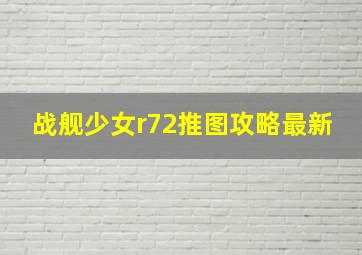 战舰少女r72推图攻略最新